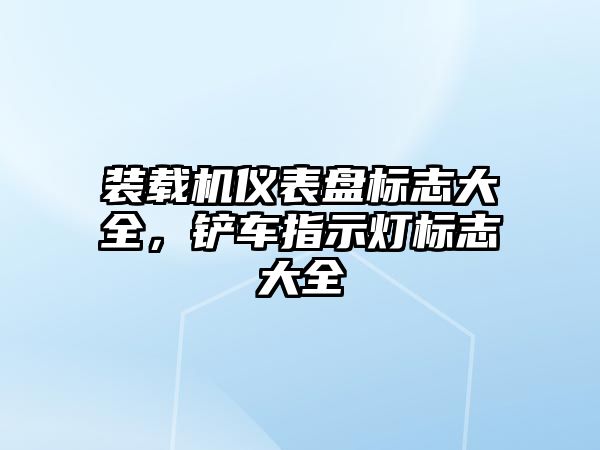 装载机仪表盘标志大全，铲车指示灯标志大全